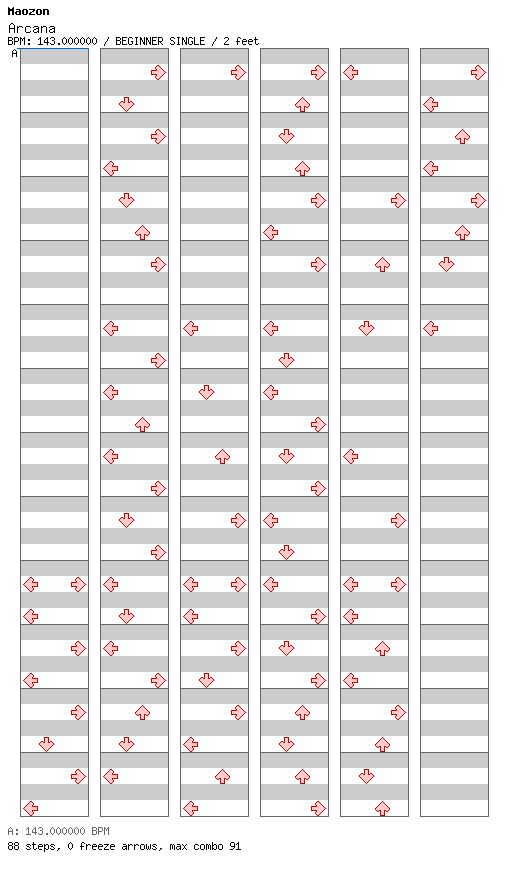 Maozon
Arcana
BPM: 143.000000 / BEGINNER SINGLE / 2 feet
A

A: 143.000000 BPM
88 steps, 0 freeze arrows, max combo 91